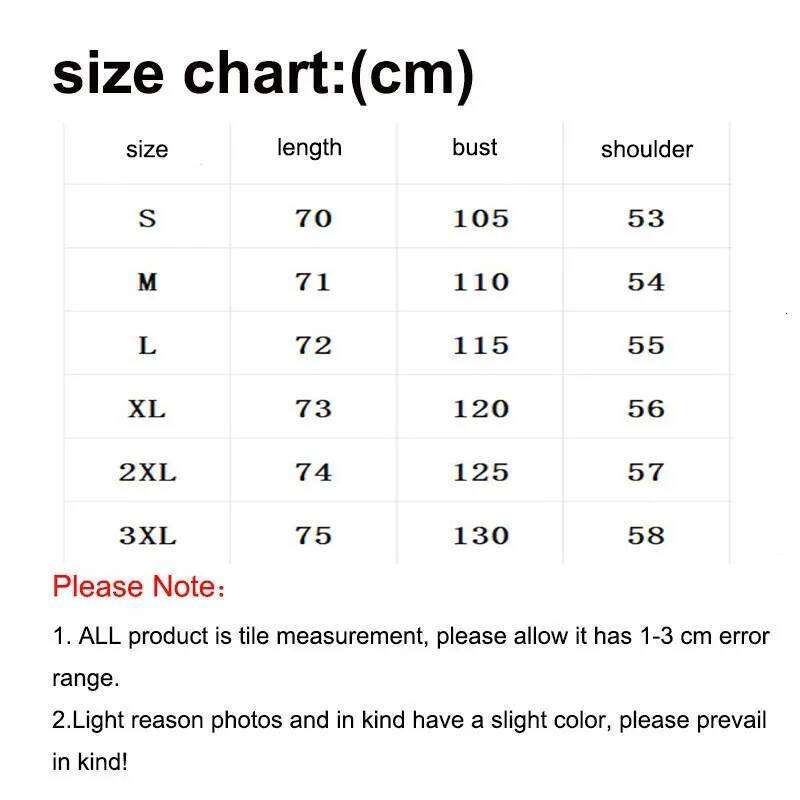 size chart:(cm)

| size | length | bust | shoulder |
|---|---|---|---|
| S | 70 | 105 | 53 |
| M | 71 | 110 | 54 |
| L | 72 | 115 | 55 |
| XL | 73 | 120 | 56 |
| 2XL | 74 | 125 | 57 |
| 3XL | 75 | 130 | 58 |

Please Note：

1. ALL product is tile measurement, please allow it has 1-3 cm error range.

2.Light reason photos and in kind have a slight color, please prevail in kind!